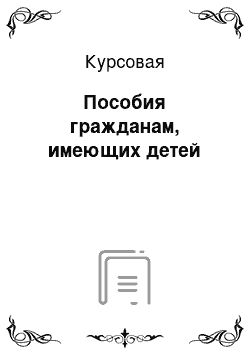 Курсовая

Пособия гражданам, имеющих детей